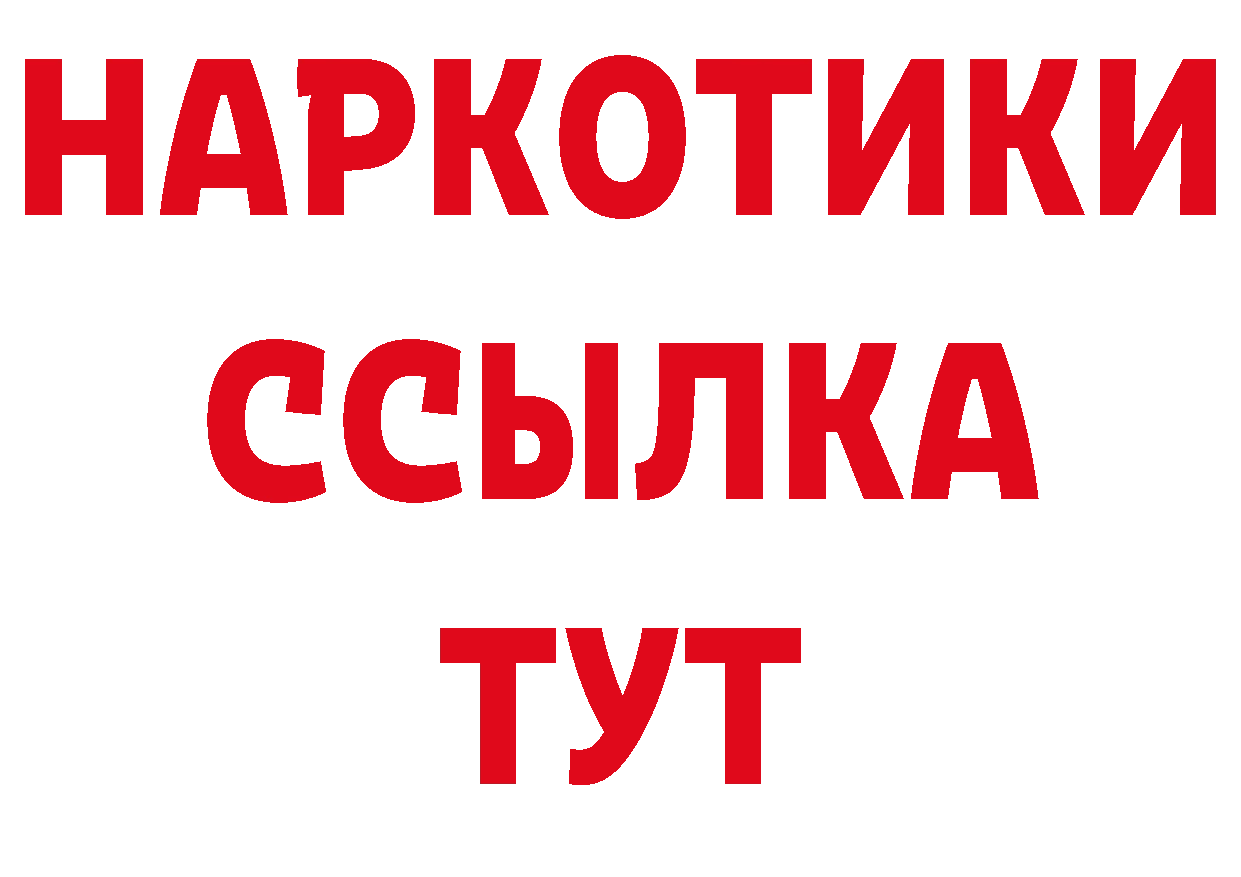 НАРКОТИКИ
ССЫЛКА
ТУТ